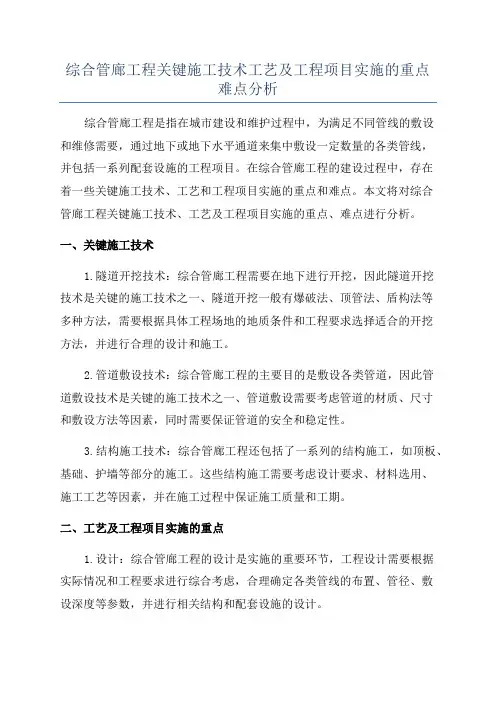 综合管廊工程关键施工技术工艺及工程项目实施的重点难点分析

综合管廊工程是指在城市建设和维护过程中，为满足不同管线的敷设和维修需要，通过地下或地下水平通道来集中敷设一定数量的各类管线，并包括一系列配套设施的工程项目。在综合管廊工程的建设过程中，存在着一些关键施工技术、工艺和工程项目实施的重点和难点。本文将对综合管廊工程关键施工技术、工艺及工程项目实施的重点、难点进行分析。

一、关键施工技术

1.隧道开挖技术：综合管廊工程需要在地下进行开挖，因此隧道开挖技术是关键的施工技术之一、隧道开挖一般有爆破法、顶管法、盾构法等多种方法，需要根据具体工程场地的地质条件和工程要求选择适合的开挖方法，并进行合理的设计和施工。

2.管道敷设技术：综合管廊工程的主要目的是敷设各类管道，因此管道敷设技术是关键的施工技术之一、管道敷设需要考虑管道的材质、尺寸和敷设方法等因素，同时需要保证管道的安全和稳定性。

3.结构施工技术：综合管廊工程还包括了一系列的结构施工，如顶板、基础、护墙等部分的施工。这些结构施工需要考虑设计要求、材料选用、施工工艺等因素，并在施工过程中保证施工质量和工期。

二、工艺及工程项目实施的重点

1.设计：综合管廊工程的设计是实施的重要环节，工程设计需要根据实际情况和工程要求进行综合考虑，合理确定各类管线的布置、管径、敷设深度等参数，并进行相关结构和配套设施的设计。